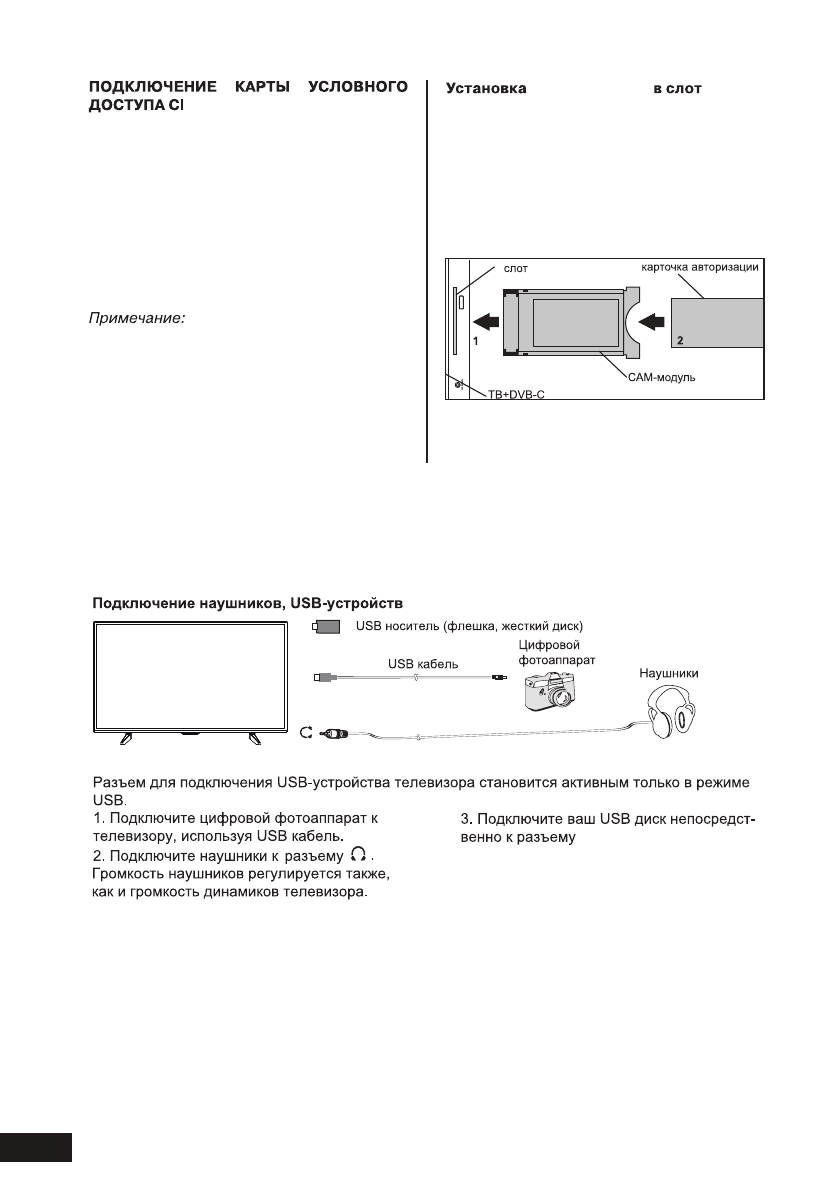 ПОДКЛЮЧЕНИЕ КАРТЫ УСЛОВНОГО ДОСТУПА CI

Примечание:

Установка в слот

слот

карточка авторизации

1

2

CAM-модуль

ТВ+DVB-C

Подключение наушников, USB-устройств

USB носитель (флешка, жесткий диск)

USB кабель

Цифровой фотоаппарат

Наушники

Разъем для подключения USB-устройства телевизора становится активным только в режиме USB.

1. Подключите цифровой фотоаппарат к телевизору, используя USB кабель.

2. Подключите наушники к разъему .

Громкость наушников регулируется также, как и громкость динамиков телевизора.

3. Подключите ваш USB диск непосредственно к разъему